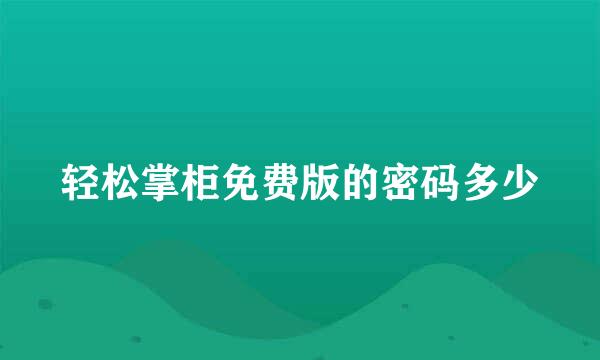 轻松掌柜免费版的密码多少